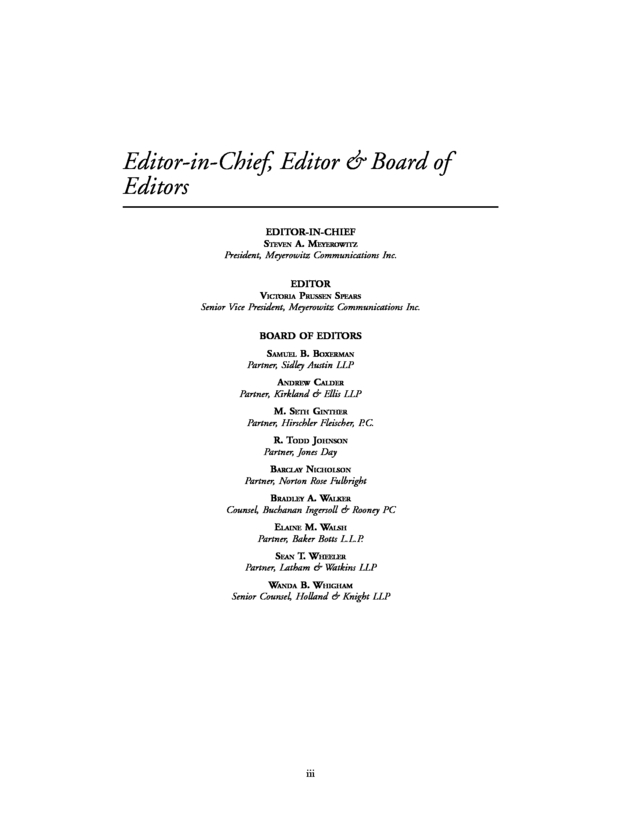 Editor-in-Chief, Editor & Board of Editors

EDITOR-IN-CHIEF
Steven A. Meyerowitz
President, Meyerowitz Communications Inc.

EDITOR
Victoria Prussen Spears
Senior Vice President, Meyerowitz Communications Inc.

BOARD OF EDITORS

Samuel B. Boxerman
Partner, Sidley Austin LLP

Andrew Calder
Partner, Kirkland & Ellis LLP

M. Seth Ginther
Partner, Hirschler Fleischer, P.C.

R. Todd Johnson
Partner, Jones Day

Barclay Nicholson
Partner, Norton Rose Fulbright

Bradley A. Walker
Counsel, Buchanan Ingersoll & Rooney PC

Elaine M. Walsh
Partner, Baker Botts L.L.P.

Sean T. Wheeler
Partner, Latham & Watkins LLP

Wanda B. Whigham
Senior Counsel, Holland & Knight LLP

iii